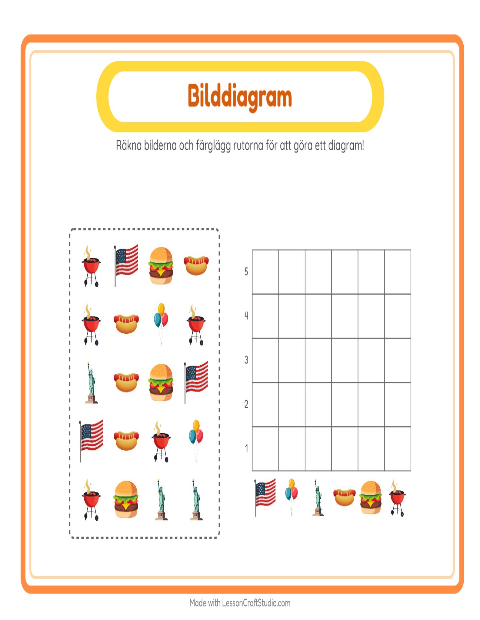 Bilddiagram

Räkna bilderna och färglägg rutorna för att göra ett diagram!

5
4
3
2
1

Made with LessonCraftStudio.com